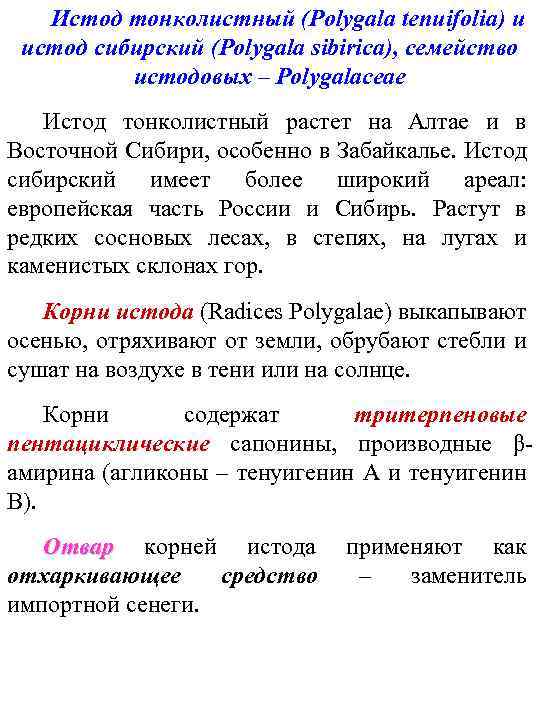 Истод тонколистный (Polygala tenuifolia) и истод сибирский (Polygala sibirica), семейство истодовых – Polygalaceae

Истод тонколистный растет на Алтае и в Восточной Сибири, особенно в Забайкалье. Истод сибирский имеет более широкий ареал: европейская часть России и Сибирь. Растут в редких сосновых лесах, в степях, на лугах и каменистых склонах гор.

Корни истода (Radices Polygalae) выкапывают осенью, отряхивают от земли, обрубают стебли и сушат на воздухе в тени или на солнце.

Корни содержат тритерпеновые пентациклические сапонины, производные β-амирина (агликоны – тенуигенин А и тенуигенин В).

Отвар корней истода применяют как отхаркивающее средство – заменитель импортной сенеги.